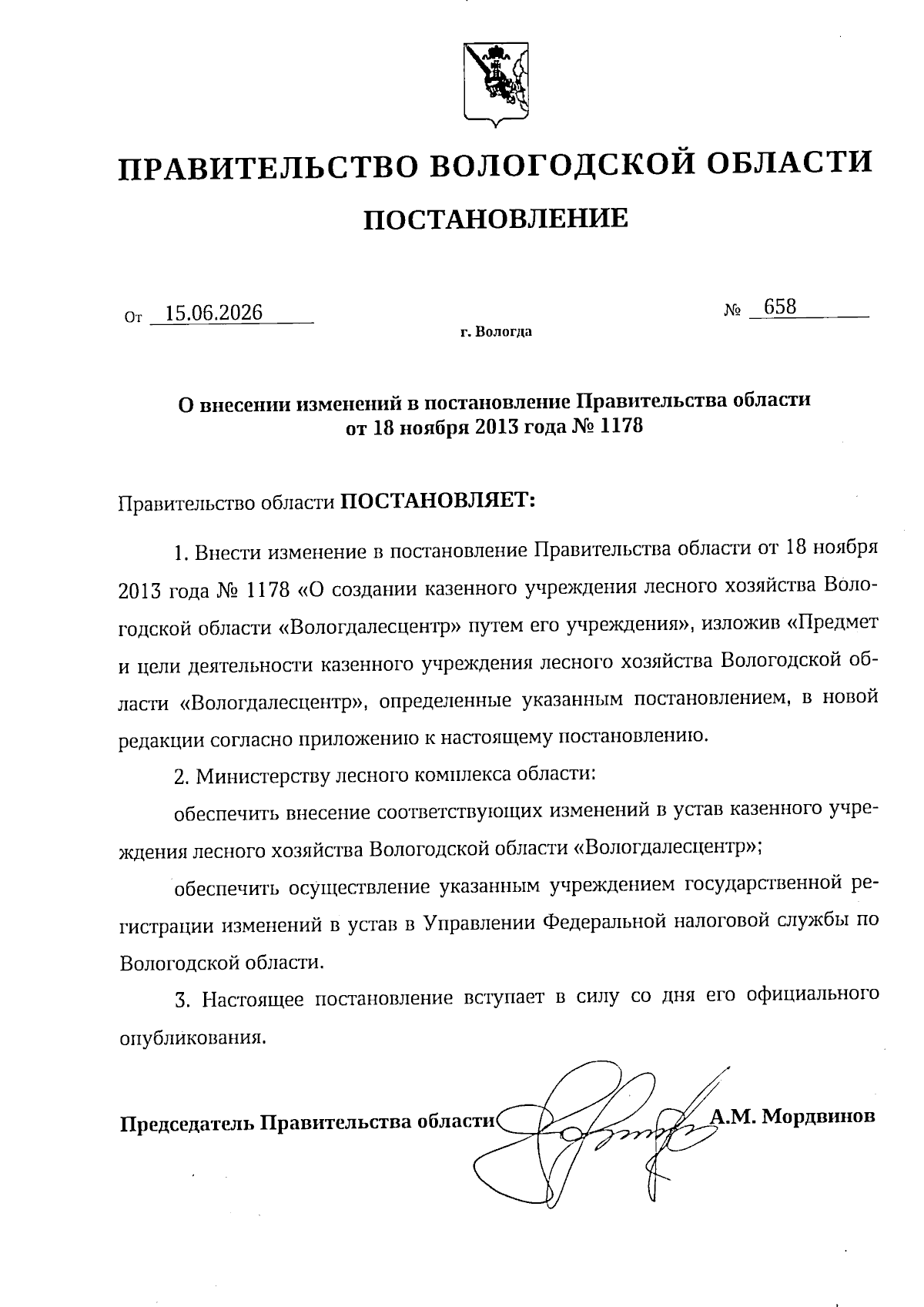 ПРАВИТЕЛЬСТВО ВОЛОГОДСКОЙ ОБЛАСТИ

ПОСТАНОВЛЕНИЕ

От 15.06.2026 № 658

г. Вологда

О внесении изменений в постановление Правительства области от 18 ноября 2013 года № 1178

Правительство области ПОСТАНОВЛЯЕТ:

1. Внести изменение в постановление Правительства области от 18 ноября 2013 года № 1178 «О создании казенного учреждения лесного хозяйства Вологодской области «Вологдалесцентр» путем его учреждения», изложив «Предмет и цели деятельности казенного учреждения лесного хозяйства Вологодской области «Вологдалесцентр», определенные указанным постановлением, в новой редакции согласно приложению к настоящему постановлению.

2. Министерству лесного комплекса области:

обеспечить внесение соответствующих изменений в устав казенного учреждения лесного хозяйства Вологодской области «Вологдалесцентр»;

обеспечить осуществление указанным учреждением государственной регистрации изменений в устав в Управлении Федеральной налоговой службы по Вологодской области.

3. Настоящее постановление вступает в силу со дня его официального опубликования.

Председатель Правительства области А.М. Мордвинов